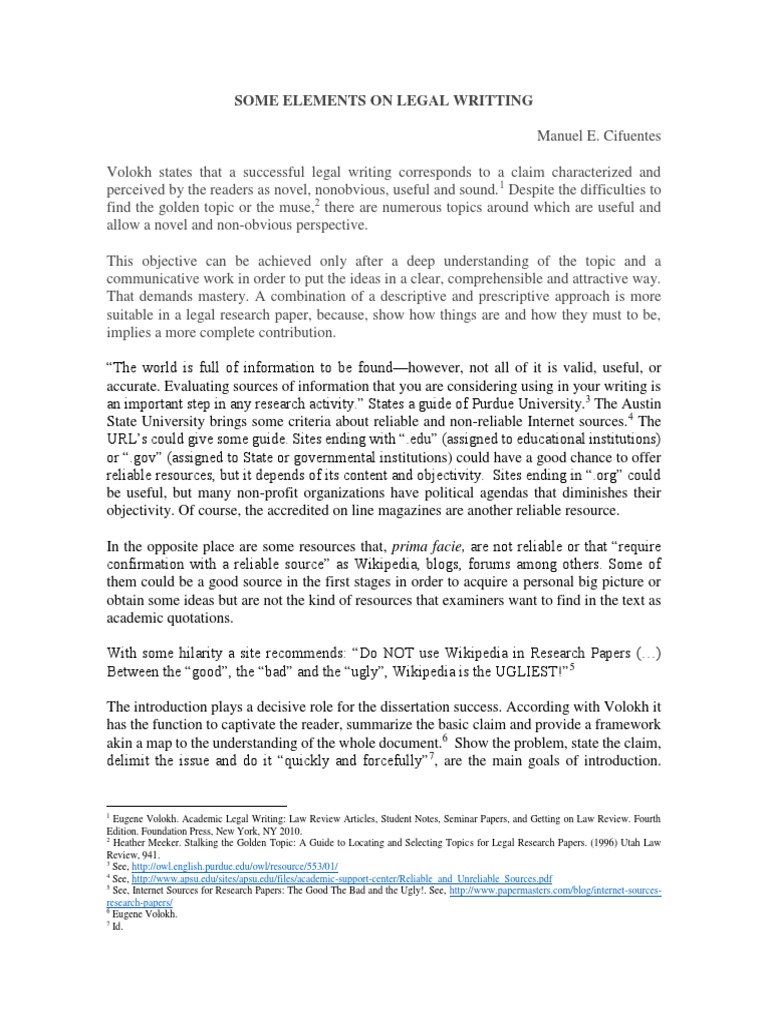 SOME ELEMENTS ON LEGAL WRITTING

Manuel E. Cifuentes

Volokh states that a successful legal writing corresponds to a claim characterized and perceived by the readers as novel, nonobvious, useful and sound.$^1$ Despite the difficulties to find the golden topic or the muse,$^2$ there are numerous topics around which are useful and allow a novel and non-obvious perspective.

This objective can be achieved only after a deep understanding of the topic and a communicative work in order to put the ideas in a clear, comprehensible and attractive way. That demands mastery. A combination of a descriptive and prescriptive approach is more suitable in a legal research paper, because, show how things are and how they must to be, implies a more complete contribution.

"The world is full of information to be found—however, not all of it is valid, useful, or accurate. Evaluating sources of information that you are considering using in your writing is an important step in any research activity." States a guide of Purdue University.$^3$ The Austin State University brings some criteria about reliable and non-reliable Internet sources.$^4$ The URL's could give some guide. Sites ending with ".edu" (assigned to educational institutions) or ".gov" (assigned to State or governmental institutions) could have a good chance to offer reliable resources, but it depends of its content and objectivity. Sites ending in ".org" could be useful, but many non-profit organizations have political agendas that diminishes their objectivity. Of course, the accredited on line magazines are another reliable resource.

In the opposite place are some resources that, prima facie, are not reliable or that "require confirmation with a reliable source" as Wikipedia, blogs, forums among others. Some of them could be a good source in the first stages in order to acquire a personal big picture or obtain some ideas but are not the kind of resources that examiners want to find in the text as academic quotations.

With some hilarity a site recommends: "Do NOT use Wikipedia in Research Papers (…) Between the "good", the "bad" and the "ugly", Wikipedia is the UGLIEST!"$^5$

The introduction plays a decisive role for the dissertation success. According with Volokh it has the function to captivate the reader, summarize the basic claim and provide a framework akin a map to the understanding of the whole document.$^6$ Show the problem, state the claim, delimit the issue and do it "quickly and forcefully"$^7$, are the main goals of introduction.

$^1$ Eugene Volokh. Academic Legal Writing: Law Review Articles, Student Notes, Seminar Papers, and Getting on Law Review. Fourth Edition. Foundation Press, New York, NY 2010.
$^2$ Heather Meeker. Stalking the Golden Topic: A Guide to Locating and Selecting Topics for Legal Research Papers. (1996) Utah Law Review, 941.
$^3$ See, http://owl.english.purdue.edu/owl/resource/553/01/
$^4$ See, http://www.apsu.edu/sites/apsu.edu/files/academic-support-center/Reliable_and_Unreliable_Sources.pdf
$^5$ See, Internet Sources for Research Papers: The Good The Bad and the Ugly!. See, http://www.papermasters.com/blog/internet-sources-research-papers/
$^6$ Eugene Volokh.
$^7$ Id.